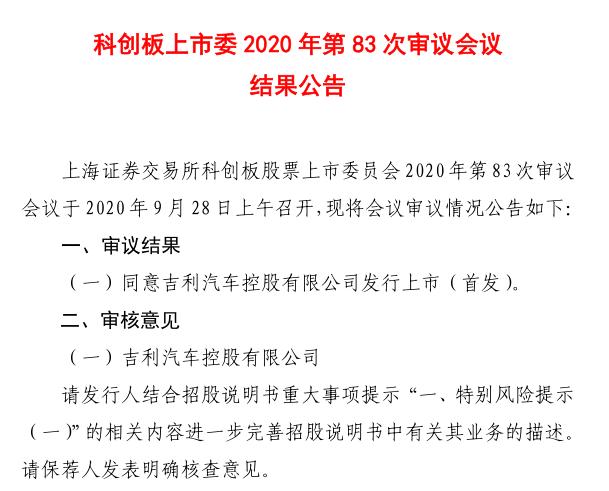 科创板上市委 2020 年第 83 次审议会议
结果公告

上海证券交易所科创板股票上市委员会 2020 年第 83 次审议会议于 2020 年 9 月 28 日上午召开，现将会议审议情况公告如下：

一、审议结果

（一）同意吉利汽车控股有限公司发行上市（首发）。

二、审核意见

（一）吉利汽车控股有限公司

请发行人结合招股说明书重大事项提示“一、特别风险提示（一）”的相关内容进一步完善招股说明书中有关其业务的描述。请保荐人发表明确核查意见。